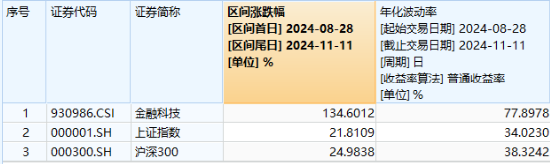 | 序号 | 证券代码 | 证券简称 | 区间涨跌幅 [区间首日] 2024-08-28 [区间尾日] 2024-11-11 [单位] % | 年化波动率 [起始交易日期] 2024-08-28 [截止交易日期] 2024-11-11 [周期] 日 [收益率算法] 普通收益率 [单位] % |
|---|---|---|---|---|
| 1 | 930986.CSI | 金融科技 | 134.6012 | 77.8978 |
| 2 | 000001.SH | 上证指数 | 21.8109 | 34.0230 |
| 3 | 000300.SH | 沪深300 | 24.9838 | 38.3242 |